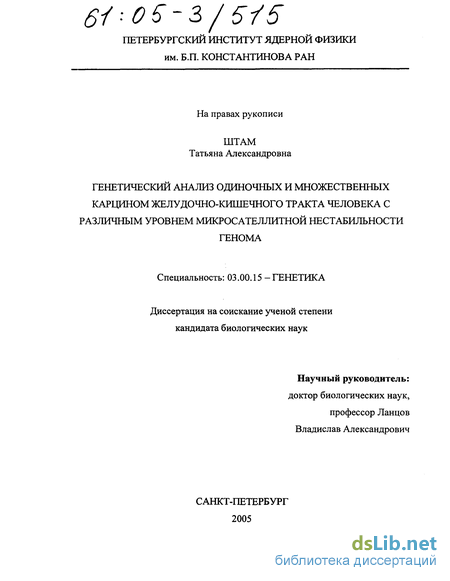 61:05-3/515

ПЕТЕРБУРГСКИЙ ИНСТИТУТ ЯДЕРНОЙ ФИЗИКИ
им. Б.П. КОНСТАНТИНОВА РАН

На правах рукописи

ШТАМ
Татьяна Александровна

ГЕНЕТИЧЕСКИЙ АНАЛИЗ ОДИНОЧНЫХ И МНОЖЕСТВЕННЫХ КАРЦИНОМ ЖЕЛУДОЧНО-КИШЕЧНОГО ТРАКТА ЧЕЛОВЕКА С РАЗЛИЧНЫМ УРОВНЕМ МИКРОСАТЕЛЛИТНОЙ НЕСТАБИЛЬНОСТИ ГЕНОМА

Специальность: 03.00.15 – ГЕНЕТИКА

Диссертация на соискание ученой степени
кандидата биологических наук

Научный руководитель:
доктор биологических наук,
профессор Ланцов
Владислав Александрович

САНКТ-ПЕТЕРБУРГ
2005

dsLib.net
библиотека диссертаций